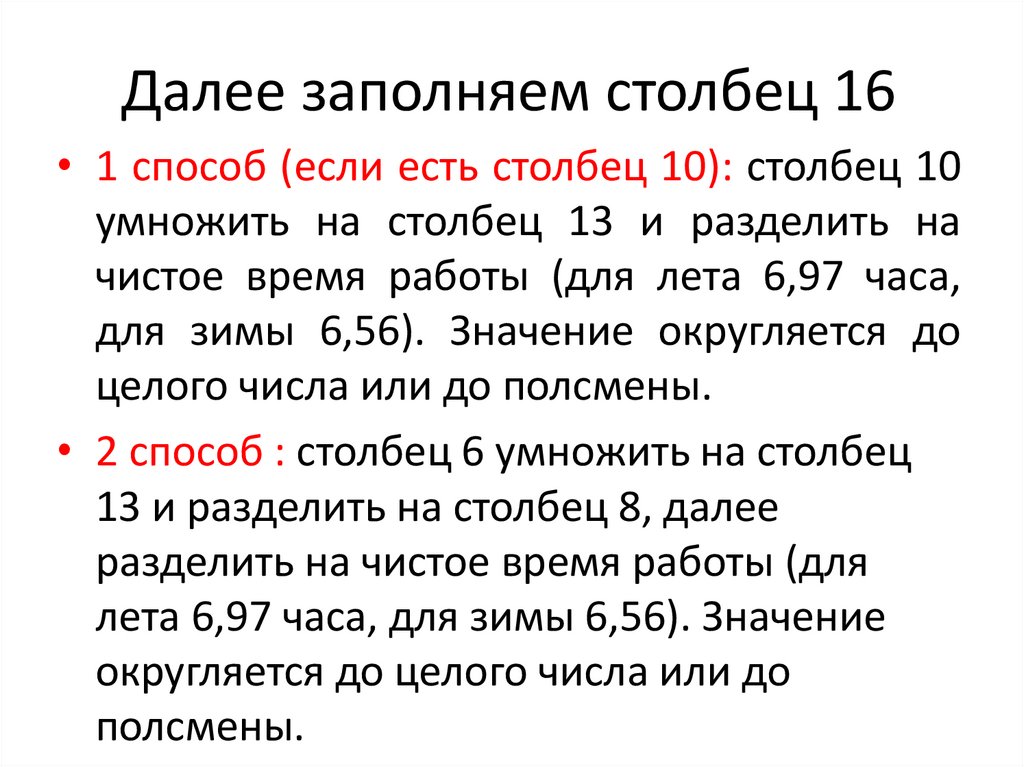 Далее заполняем столбец 16

• 1 способ (если есть столбец 10): столбец 10 умножить на столбец 13 и разделить на чистое время работы (для лета 6,97 часа, для зимы 6,56). Значение округляется до целого числа или до полсмены.

• 2 способ : столбец 6 умножить на столбец 13 и разделить на столбец 8, далее разделить на чистое время работы (для лета 6,97 часа, для зимы 6,56). Значение округляется до целого числа или до полсмены.